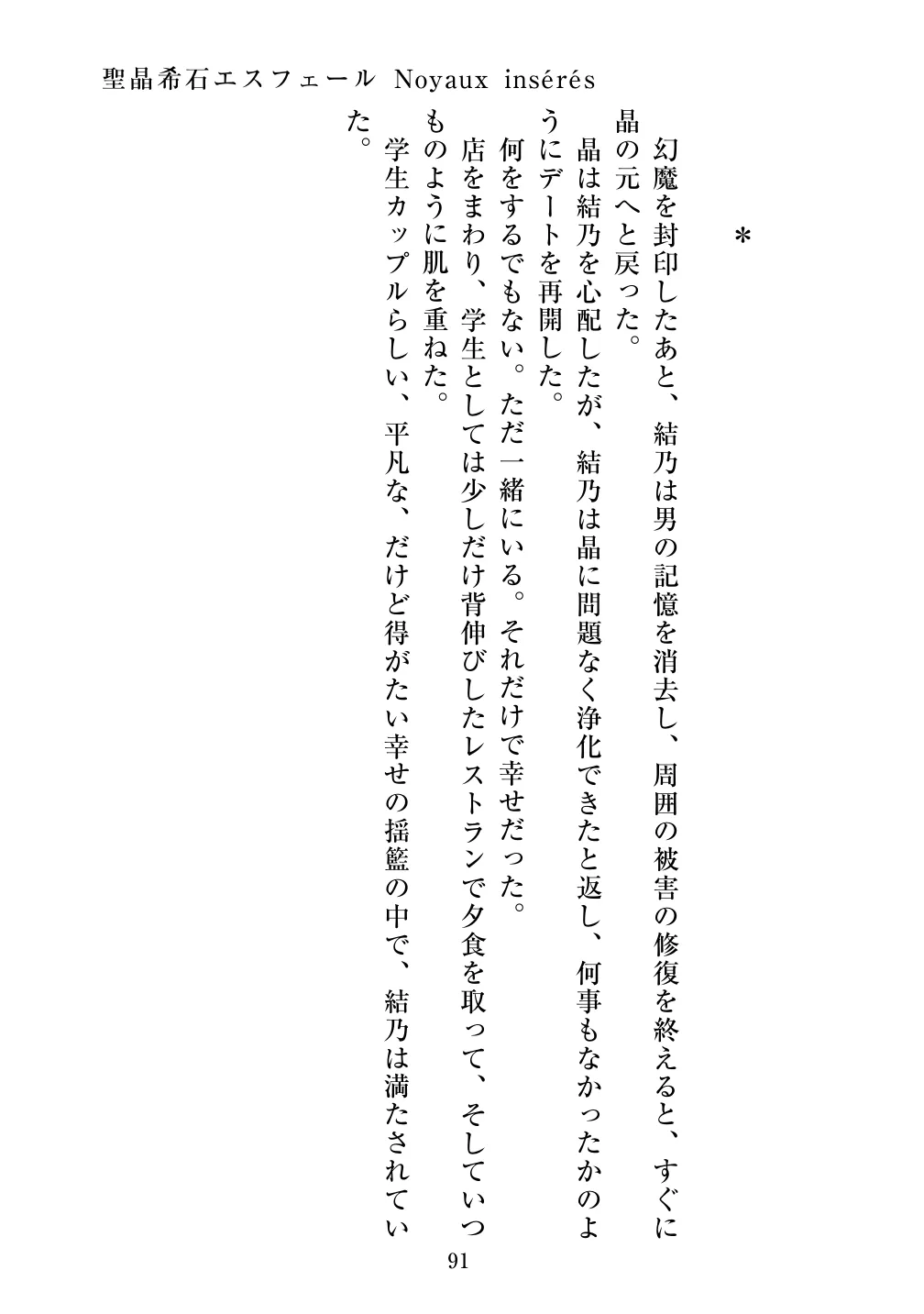 聖晶希石エスフェール　Noyaux insérés

＊

幻魔を封印したあと、結乃は男の記憶を消去し、周囲の被害の修復を終えると、すぐに晶の元へと戻った。

晶は結乃を心配したが、結乃は晶に問題なく浄化できたと返し、何事もなかったかのようにデートを再開した。

何をするでもない。ただ一緒にいる。それだけで幸せだった。

店をまわり、学生としては少しだけ背伸びしたレストランで夕食を取って、そしていつものように肌を重ねた。

学生カップルらしい、平凡な、だけど得がたい幸せの揺籃の中で、結乃は満たされていた。

91